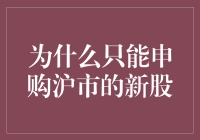 为什么只能申购沪市的新股